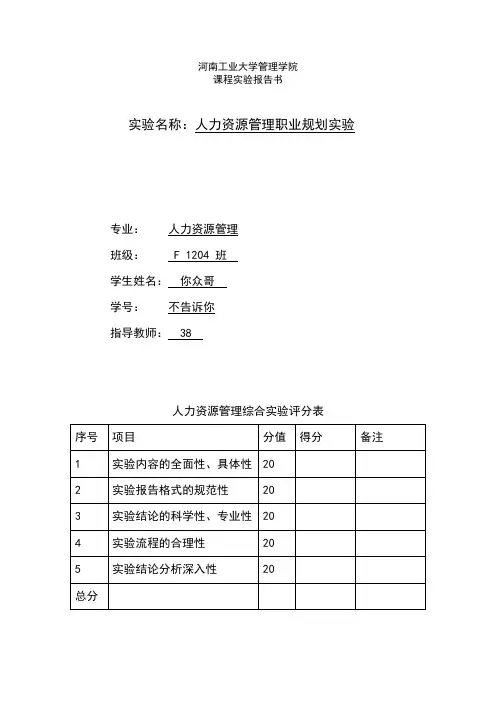 河南工业大学管理学院
课程实验报告书

实验名称：人力资源管理职业规划实验

专业： 人力资源管理

班级： F 1204 班

学生姓名： 你众哥

学号： 不告诉你

指导教师： 38

人力资源管理综合实验评分表

| 序号 | 项目 | 分值 | 得分 | 备注 |
|---|---|---|---|---|
| 1 | 实验内容的全面性、具体性 | 20 | | |
| 2 | 实验报告格式的规范性 | 20 | | |
| 3 | 实验结论的科学性、专业性 | 20 | | |
| 4 | 实验流程的合理性 | 20 | | |
| 5 | 实验结论分析深入性 | 20 | | |
| 总分 | | | | |